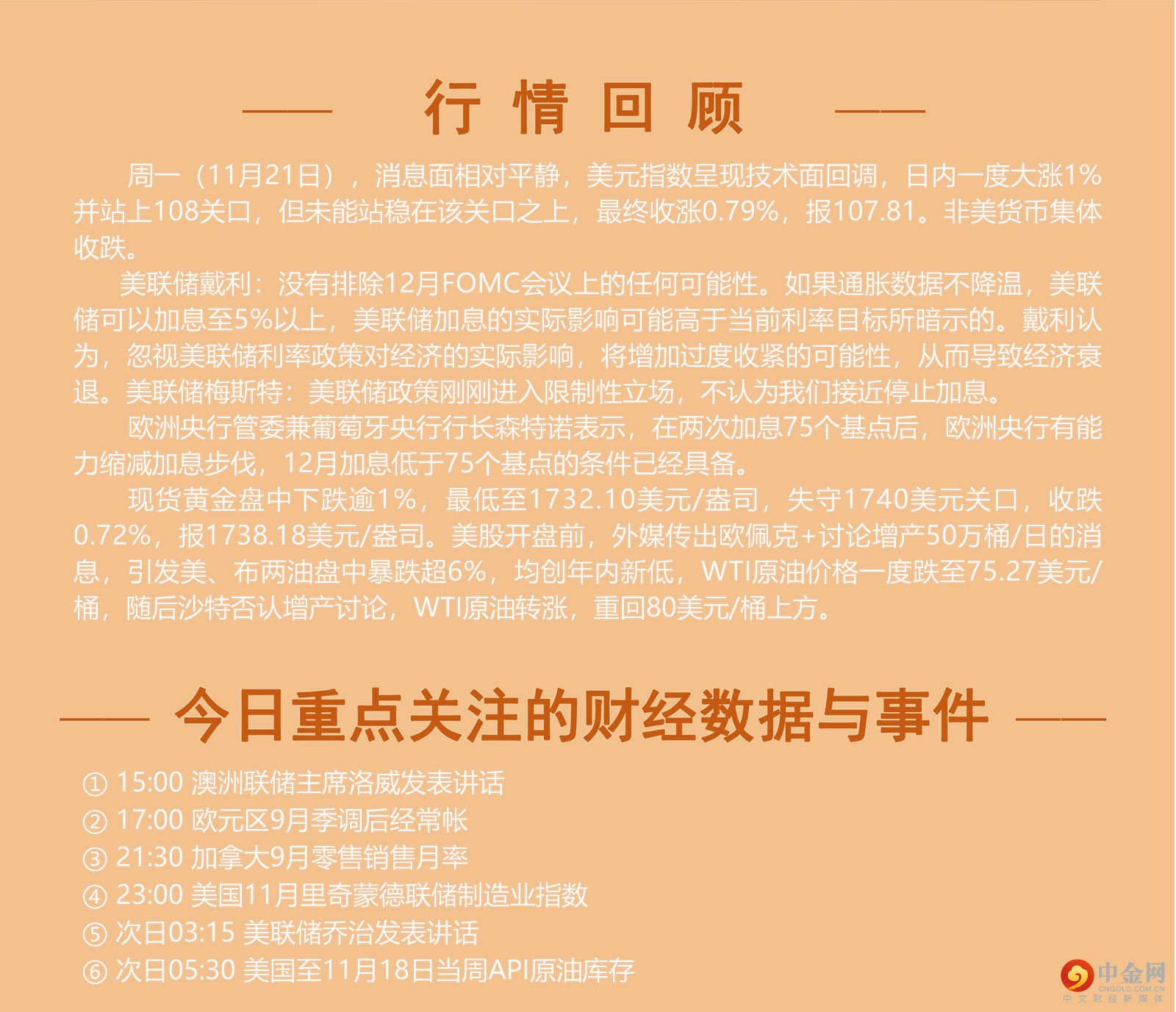 行情回顾

周一（11月21日），消息面相对平静，美元指数呈现技术面回调，日内一度大涨1%并站上108关口，但未能站稳在该关口之上，最终收涨0.79%，报107.81。非美货币集体收跌。

美联储戴利：没有排除12月FOMC会议上的任何可能性。如果通胀数据不降温，美联储可以加息至5%以上，美联储加息的实际影响可能高于当前利率目标所暗示的。戴利认为，忽视美联储利率政策对经济的实际影响，将增加过度收紧的可能性，从而导致经济衰退。美联储梅斯特：美联储政策刚刚进入限制性立场，不认为我们接近停止加息。

欧洲央行管委兼葡萄牙央行行长森特诺表示，在两次加息75个基点后，欧洲央行有能力缩减加息步伐，12月加息低于75个基点的条件已经具备。

现货黄金盘中下跌逾1%，最低至1732.10美元/盎司，失守1740美元关口，收跌0.72%，报1738.18美元/盎司。美股开盘前，外媒传出欧佩克+讨论增产50万桶/日的消息，引发美、布两油盘中暴跌超6%，均创年内新低，WTI原油价格一度跌至75.27美元/桶，随后沙特否认增产讨论，WTI原油转涨，重回80美元/桶上方。

今日重点关注的财经数据与事件

① 15:00 澳洲联储主席洛威发表讲话
② 17:00 欧元区9月季调后经常帐
③ 21:30 加拿大9月零售销售月率
④ 23:00 美国11月里奇蒙德联储制造业指数
⑤ 次日03:15 美联储乔治发表讲话
⑥ 次日05:30 美国至11月18日当周API原油库存

中金网
CNGOLD.COM.CN
中文财经新媒体